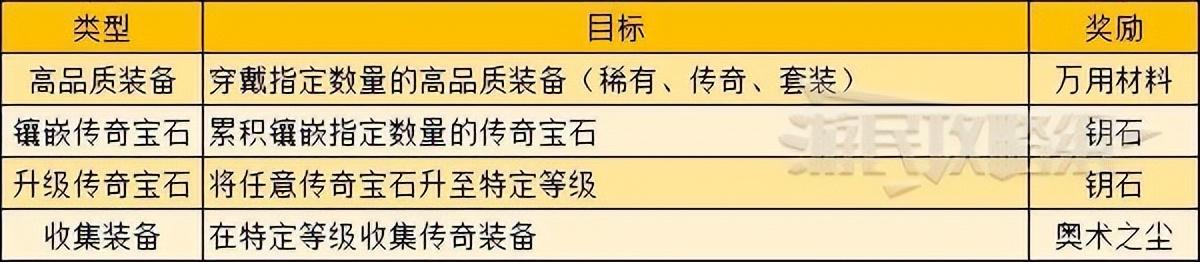 | 类型 | 目标 | 奖励 |
|---|---|---|
| 高品质装备 | 穿戴指定数量的高品质装备（稀有、传奇、套装） | 万用材料 |
| 镶嵌传奇宝石 | 累积镶嵌指定数量的传奇宝石 | 钥石 |
| 升级传奇宝石 | 将任意传奇宝石升至特定等级 | 钥石 |
| 收集装备 | 在特定等级收集传奇装备 | 奥术之尘 |

游民攻略组